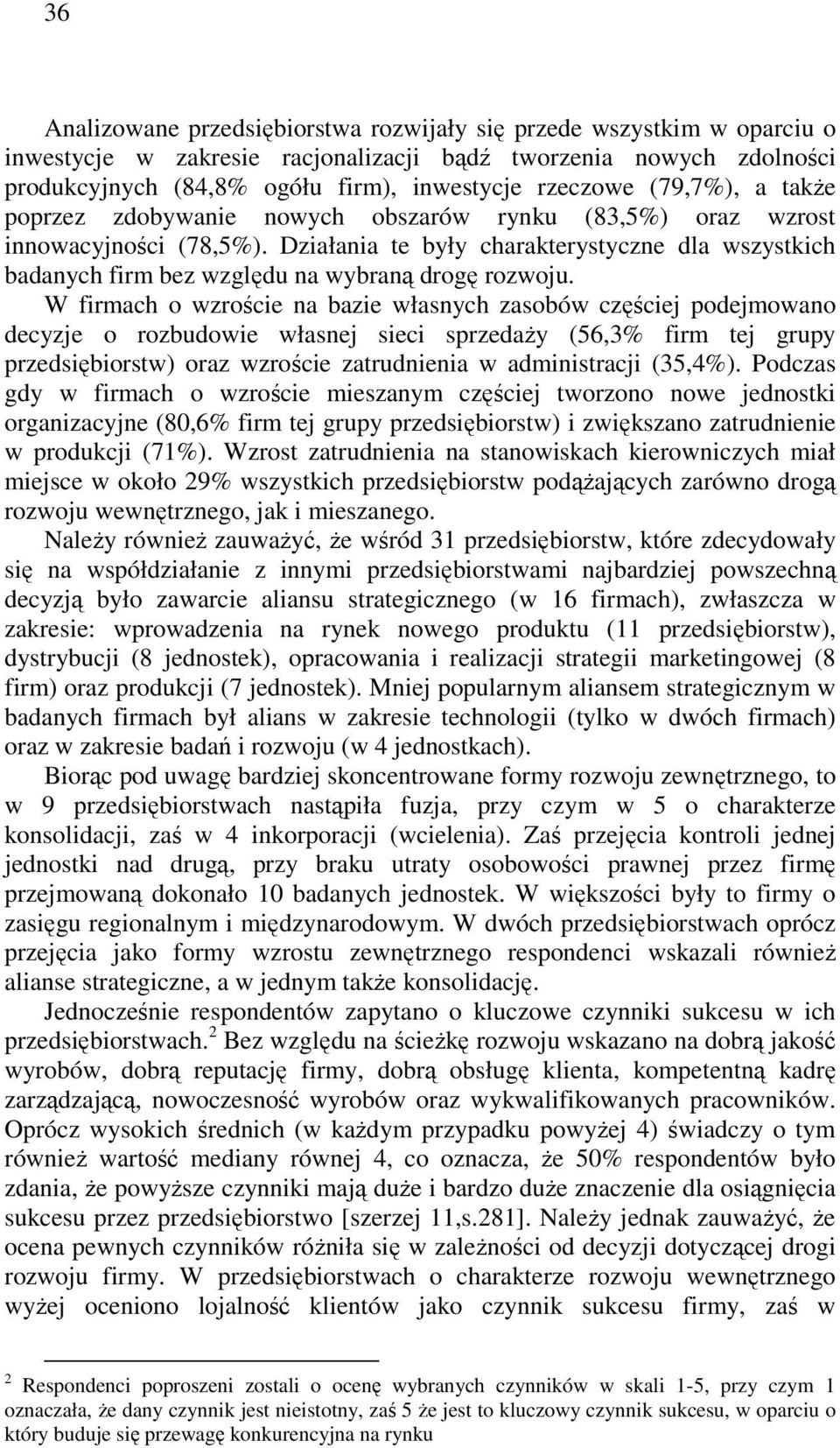 36

Analizowane przedsiębiorstwa rozwijały się przede wszystkim w oparciu o inwestycje w zakresie racjonalizacji bądź tworzenia nowych zdolności produkcyjnych (84,8% ogółu firm), inwestycje rzeczowe (79,7%), a także poprzez zdobywanie nowych obszarów rynku (83,5%) oraz wzrost innowacyjności (78,5%). Działania te były charakterystyczne dla wszystkich badanych firm bez względu na wybraną drogę rozwoju.

W firmach o wzroście na bazie własnych zasobów częściej podejmowano decyzje o rozbudowie własnej sieci sprzedaży (56,3% firm tej grupy przedsiębiorstw) oraz wzroście zatrudnienia w administracji (35,4%). Podczas gdy w firmach o wzroście mieszanym częściej tworzono nowe jednostki organizacyjne (80,6% firm tej grupy przedsiębiorstw) i zwiększano zatrudnienie w produkcji (71%). Wzrost zatrudnienia na stanowiskach kierowniczych miał miejsce w około 29% wszystkich przedsiębiorstw podążających zarówno drogą rozwoju wewnętrznego, jak i mieszanego.

Należy również zauważyć, że wśród 31 przedsiębiorstw, które zdecydowały się na współdziałanie z innymi przedsiębiorstwami najbardziej powszechną decyzją było zawarcie aliansu strategicznego (w 16 firmach), zwłaszcza w zakresie: wprowadzenia na rynek nowego produktu (11 przedsiębiorstw), dystrybucji (8 jednostek), opracowania i realizacji strategii marketingowej (8 firm) oraz produkcji (7 jednostek). Mniej popularnym aliansem strategicznym w badanych firmach był alians w zakresie technologii (tylko w dwóch firmach) oraz w zakresie badań i rozwoju (w 4 jednostkach).

Biorąc pod uwagę bardziej skoncentrowane formy rozwoju zewnętrznego, to w 9 przedsiębiorstwach nastąpiła fuzja, przy czym w 5 o charakterze konsolidacji, zaś w 4 inkorporacji (wcielenia). Zaś przejęcia kontroli jednej jednostki nad drugą, przy braku utraty osobowości prawnej przez firmę przejmowaną dokonało 10 badanych jednostek. W większości były to firmy o zasięgu regionalnym i międzynarodowym. W dwóch przedsiębiorstwach oprócz przejęcia jako formy wzrostu zewnętrznego respondenci wskazali również alianse strategiczne, a w jednym także konsolidację.

Jednocześnie respondentów zapytano o kluczowe czynniki sukcesu w ich przedsiębiorstwach.$^2$ Bez względu na ścieżkę rozwoju wskazano na dobrą jakość wyrobów, dobrą reputację firmy, dobrą obsługę klienta, kompetentną kadrę zarządzającą, nowoczesność wyrobów oraz wykwalifikowanych pracowników. Oprócz wysokich średnich (w każdym przypadku powyżej 4) świadczy o tym również wartość mediany równej 4, co oznacza, że 50% respondentów było zdania, że powyższe czynniki mają duże i bardzo duże znaczenie dla osiągnięcia sukcesu przez przedsiębiorstwo [szerzej 11,s.281]. Należy jednak zauważyć, że ocena pewnych czynników różniła się w zależności od decyzji dotyczącej drogi rozwoju firmy. W przedsiębiorstwach o charakterze rozwoju wewnętrznego wyżej oceniono lojalność klientów jako czynnik sukcesu firmy, zaś w

$^2$ Respondenci poproszeni zostali o ocenę wybranych czynników w skali 1-5, przy czym 1 oznaczała, że dany czynnik jest nieistotny, zaś 5 że jest to kluczowy czynnik sukcesu, w oparciu o który buduje się przewagę konkurencyjna na rynku